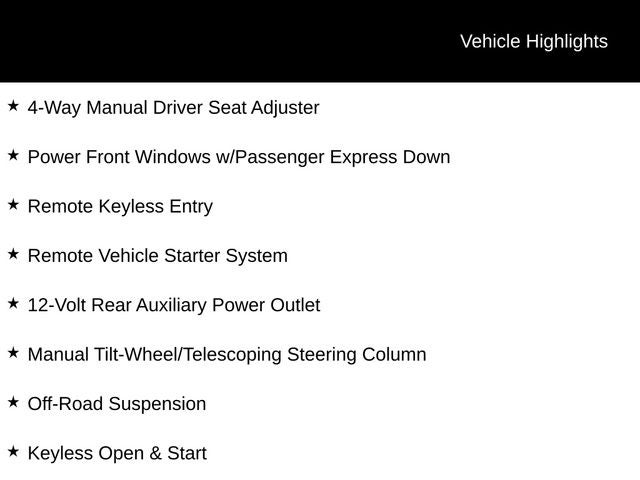 Vehicle Highlights

★ 4-Way Manual Driver Seat Adjuster

★ Power Front Windows w/Passenger Express Down

★ Remote Keyless Entry

★ Remote Vehicle Starter System

★ 12-Volt Rear Auxiliary Power Outlet

★ Manual Tilt-Wheel/Telescoping Steering Column

★ Off-Road Suspension

★ Keyless Open & Start